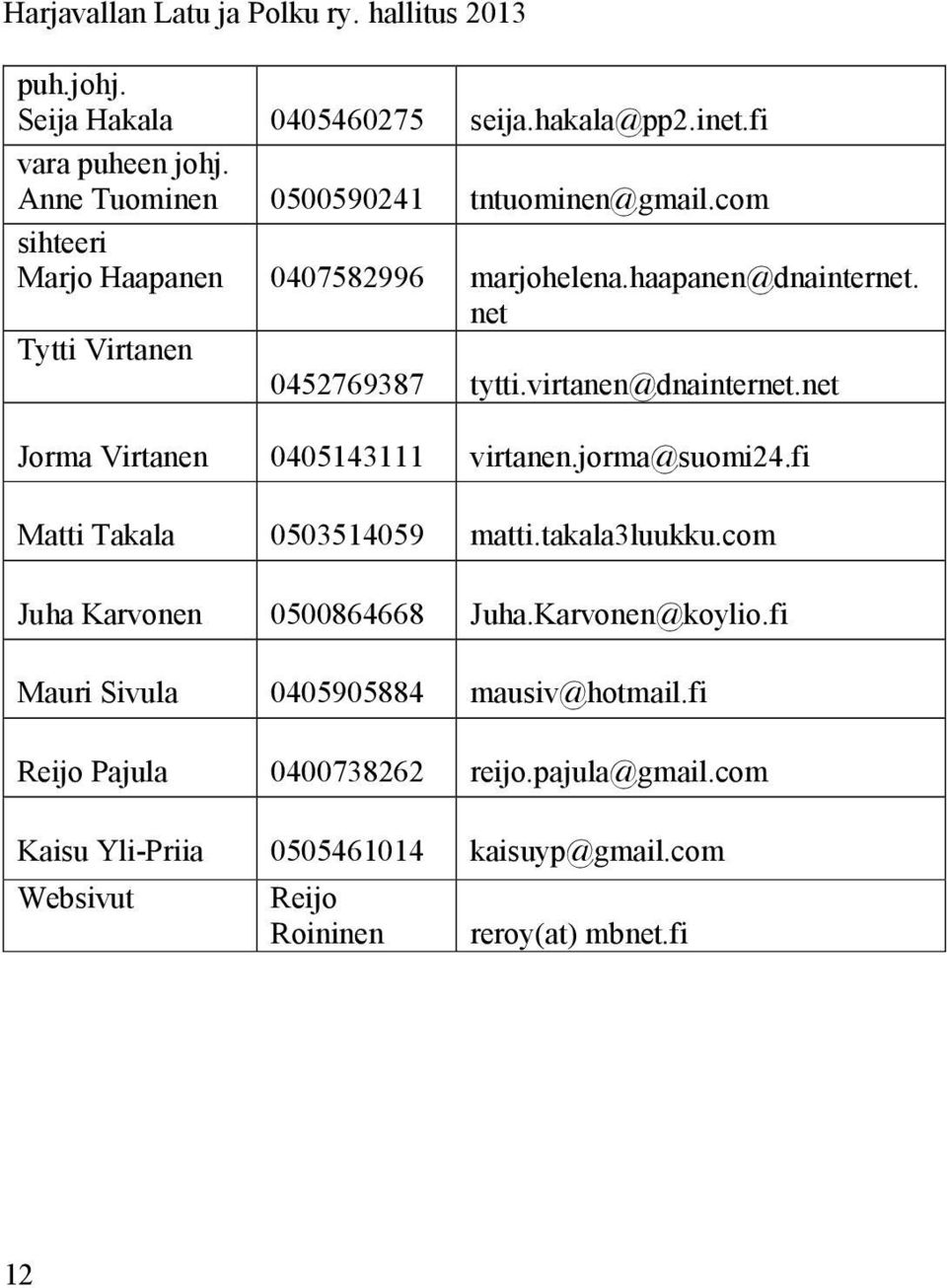 Harjavallan Latu ja Polku ry. hallitus 2013

| | | |
|---|---|---|
| puh.johj. Seija Hakala | 0405460275 | seija.hakala@pp2.inet.fi |
| vara puheen johj. Anne Tuominen | 0500590241 | tntuominen@gmail.com |
| sihteeri Marjo Haapanen | 0407582996 | marjohelena.haapanen@dnainternet.net |
| Tytti Virtanen | 0452769387 | tytti.virtanen@dnainternet.net |
| Jorma Virtanen | 0405143111 | virtanen.jorma@suomi24.fi |
| Matti Takala | 0503514059 | matti.takala3luukku.com |
| Juha Karvonen | 0500864668 | Juha.Karvonen@koylio.fi |
| Mauri Sivula | 0405905884 | mausiv@hotmail.fi |
| Reijo Pajula | 0400738262 | reijo.pajula@gmail.com |
| Kaisu Yli-Priia | 0505461014 | kaisuyp@gmail.com |
| Websivut | Reijo Roininen | reroy(at) mbnet.fi |

12